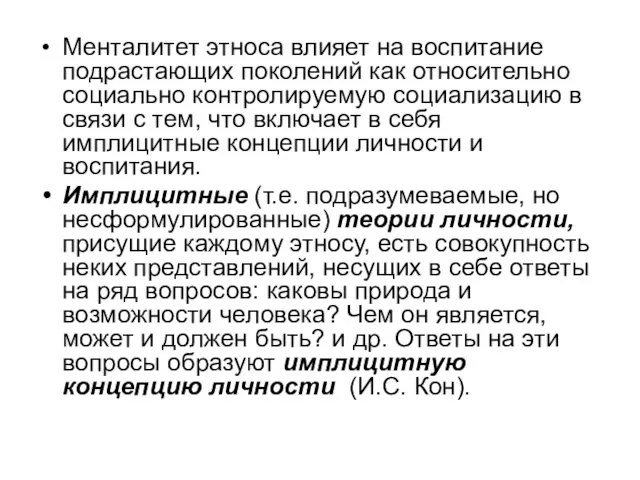 • Менталитет этноса влияет на воспитание подрастающих поколений как относительно социально контролируемую социализацию в связи с тем, что включает в себя имплицитные концепции личности и воспитания.

• Имплицитные (т.е. подразумеваемые, но несформулированные) теории личности, присущие каждому этносу, есть совокупность неких представлений, несущих в себе ответы на ряд вопросов: каковы природа и возможности человека? Чем он является, может и должен быть? и др. Ответы на эти вопросы образуют имплицитную концепцию личности (И.С. Кон).